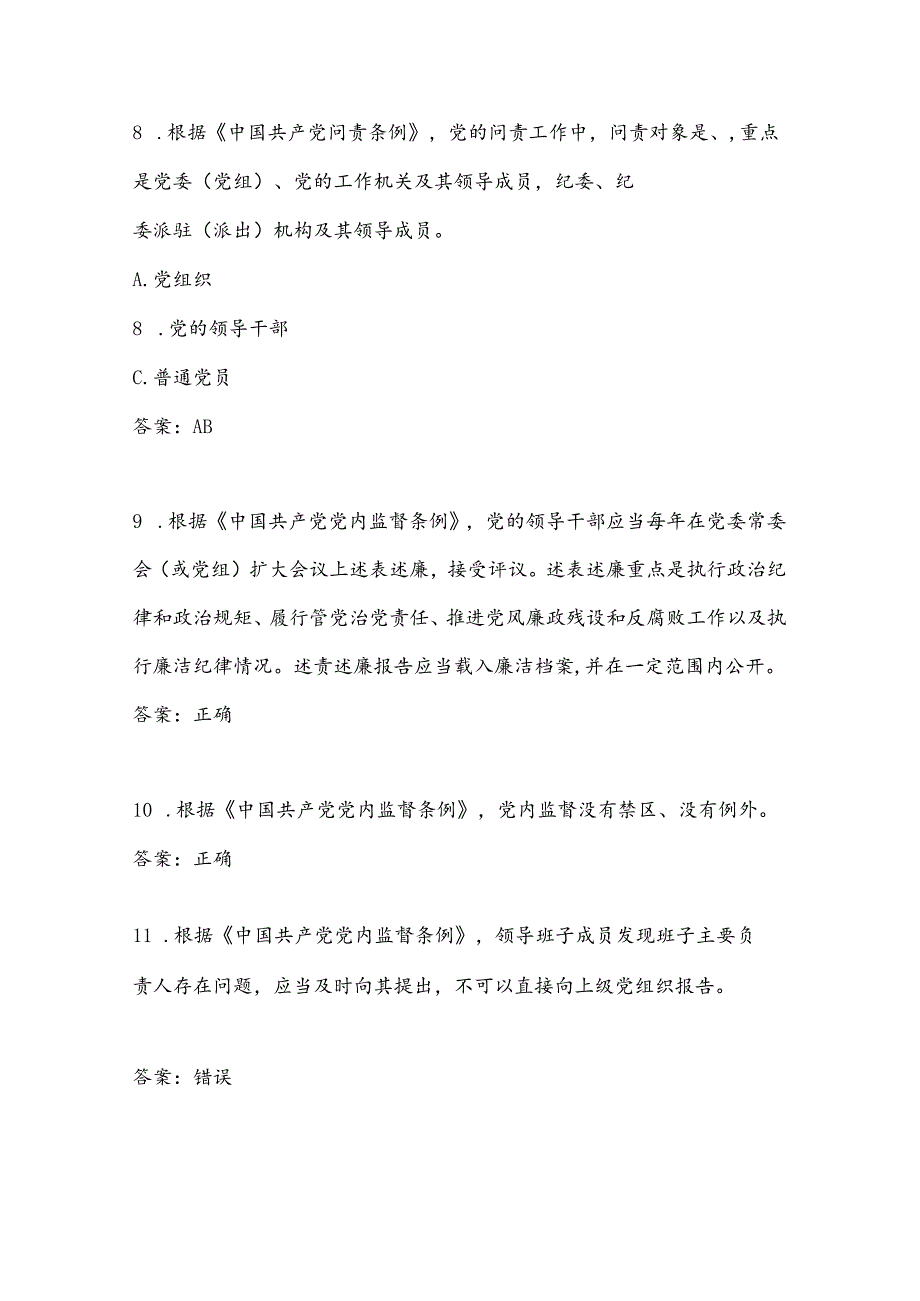 8 .根据《中国共产党问责条例》，党的问责工作中，问责对象是、，重点是党委（党组）、党的工作机关及其领导成员，纪委、纪委派驻（派出）机构及其领导成员。

A.党组织

8 .党的领导干部

C.普通党员

答案：AB

9 .根据《中国共产党党内监督条例》，党的领导干部应当每年在党委常委会（或党组）扩大会议上述表述廉，接受评议。述表述廉重点是执行政治纪律和政治规矩、履行管党治党责任、推进党风廉政残设和反腐败工作以及执行廉洁纪律情况。述责述廉报告应当载入廉洁档案，并在一定范围内公开。

答案：正确

10 .根据《中国共产党党内监督条例》，党内监督没有禁区、没有例外。

答案：正确

11 .根据《中国共产党党内监督条例》，领导班子成员发现班子主要负责人存在问题，应当及时向其提出，不可以直接向上级党组织报告。

答案：错误